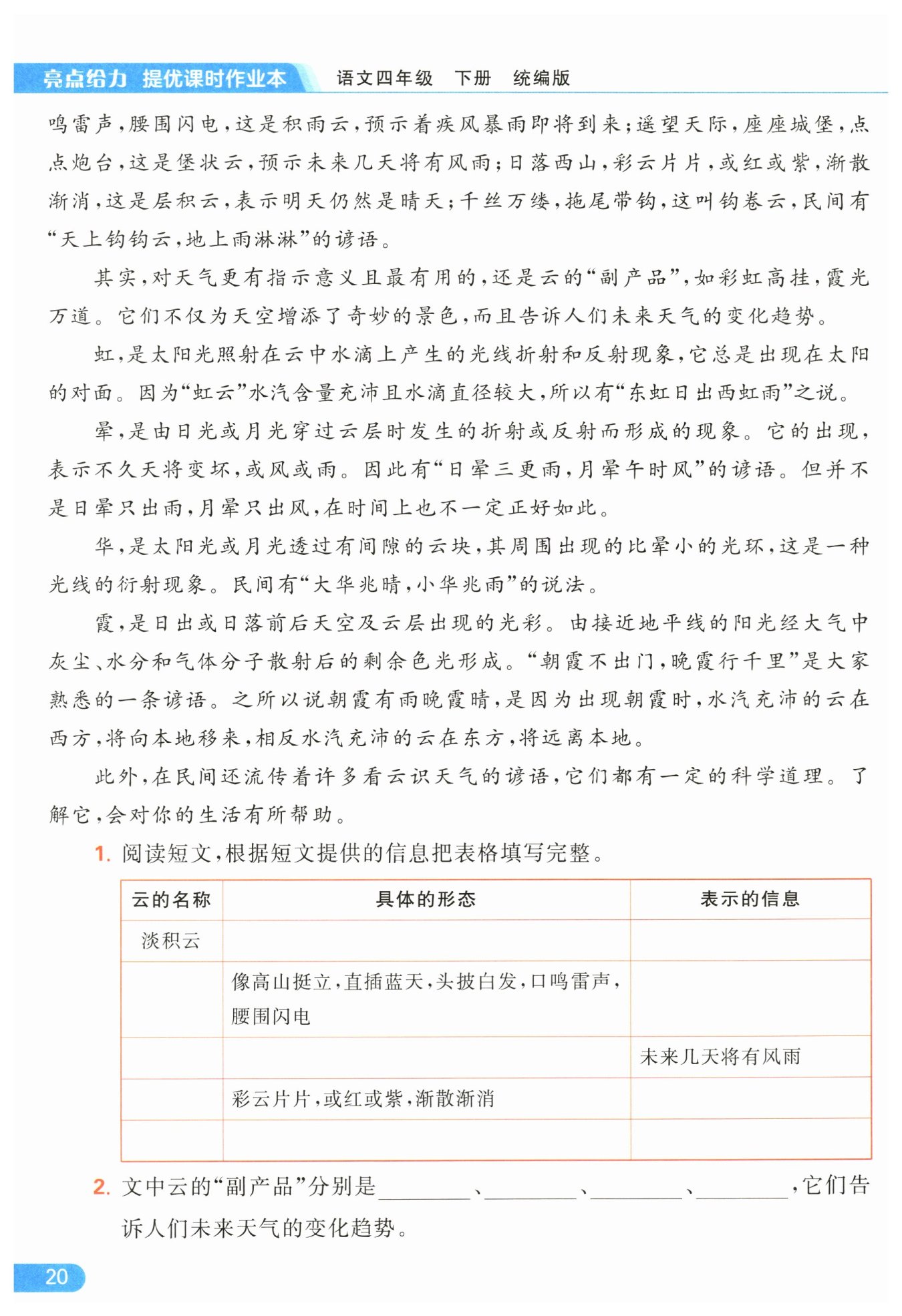 亮点给力 提优课时作业本 语文四年级 下册 统编版

鸣雷声，腰围闪电，这是积雨云，预示着疾风暴雨即将到来；遥望天际，座座城堡，点点炮台，这是堡状云，预示未来几天将有风雨；日落西山，彩云片片，或红或紫，渐散渐消，这是层积云，表示明天仍然是晴天；千丝万缕，拖尾带钩，这叫钩卷云，民间有“天上钩钩云，地上雨淋淋”的谚语。

其实，对天气更有指示意义且最有用的，还是云的“副产品”，如彩虹高挂，霞光万道。它们不仅为天空增添了奇妙的景色，而且告诉人们未来天气的变化趋势。

虹，是太阳光照射在云中水滴上产生的光线折射和反射现象，它总是出现在太阳的对面。因为“虹云”水汽含量充沛且水滴直径较大，所以有“东虹日出西虹雨”之说。

晕，是由日光或月光穿过云层时发生的折射或反射而形成的现象。它的出现，表示不久天将变坏，或风或雨。因此有“日晕三更雨，月晕午时风”的谚语。但并不是日晕只出雨，月晕只出风，在时间上也不一定正好如此。

华，是太阳光或月光透过有间隙的云块，其周围出现的比晕小的光环，这是一种光线的衍射现象。民间有“大华兆晴，小华兆雨”的说法。

霞，是日出或日落前后天空及云层出现的光彩。由接近地平线的阳光经大气中灰尘、水分和气体分子散射后的剩余色光形成。“朝霞不出门，晚霞行千里”是大家熟悉的一条谚语。之所以说朝霞有雨晚霞晴，是因为出现朝霞时，水汽充沛的云在西方，将向本地移来，相反水汽充沛的云在东方，将远离本地。

此外，在民间还流传着许多看云识天气的谚语，它们都有一定的科学道理。了解它，会对你的生活有所帮助。

1. 阅读短文，根据短文提供的信息把表格填写完整。

| 云的名称 | 具体的形态 | 表示的信息 |
|---|---|---|
| 淡积云 | | |
| | 像高山挺立，直插蓝天，头披白发，口鸣雷声，腰围闪电 | |
| | | 未来几天将有风雨 |
| | 彩云片片，或红或紫，渐散渐消 | |
| | | |

2. 文中云的“副产品”分别是________、________、________、________，它们告诉人们未来天气的变化趋势。

20